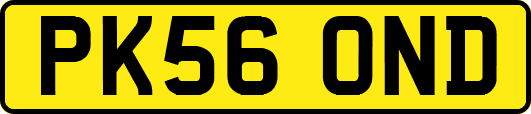 PK56 OND